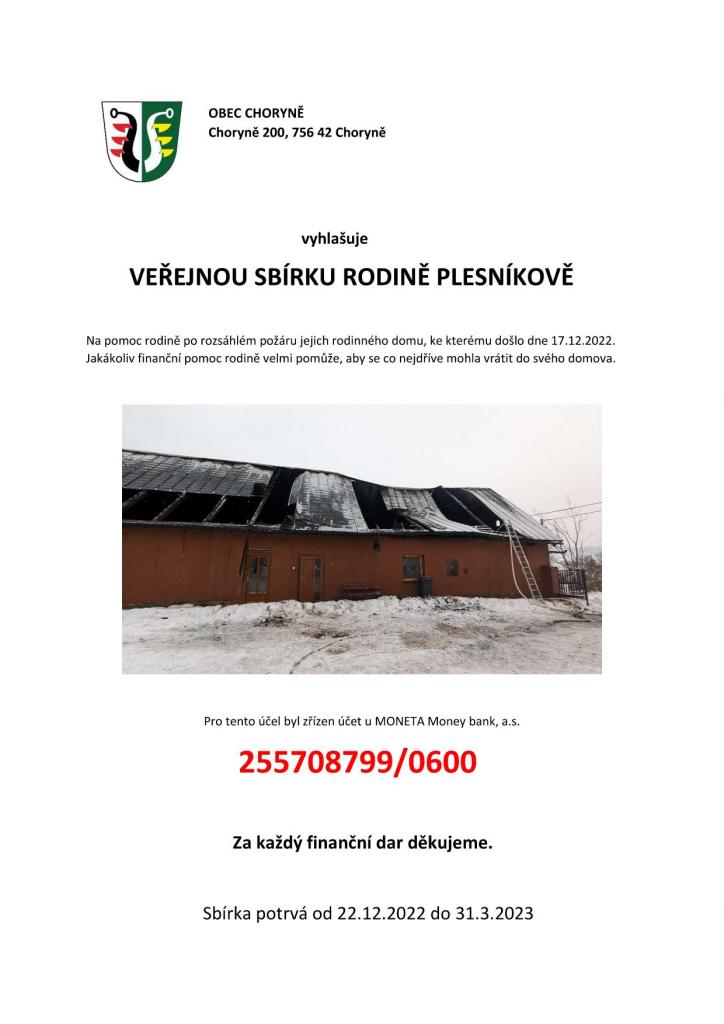 OBEC CHORYNĚ
Choryně 200, 756 42 Choryně

vyhlašuje

VEŘEJNOU SBÍRKU RODINĚ PLESNÍKOVĚ

Na pomoc rodině po rozsáhlém požáru jejich rodinného domu, ke kterému došlo dne 17.12.2022. Jakákoliv finanční pomoc rodině velmi pomůže, aby se co nejdříve mohla vrátit do svého domova.

Pro tento účel byl zřízen účet u MONETA Money bank, a.s.

255708799/0600

Za každý finanční dar děkujeme.

Sbírka potrvá od 22.12.2022 do 31.3.2023